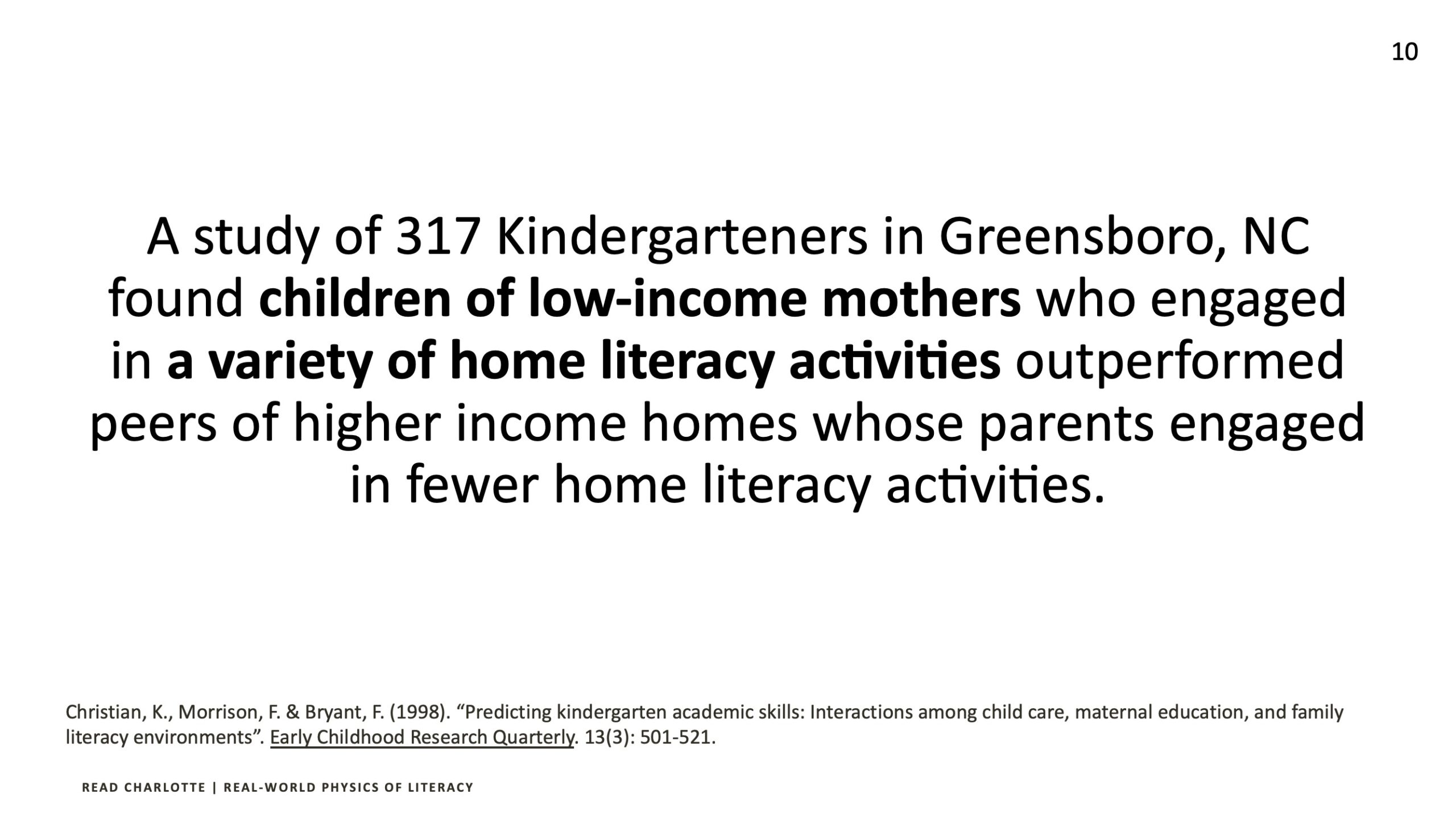 10

A study of 317 Kindergarteners in Greensboro, NC found children of low-income mothers who engaged in a variety of home literacy activities outperformed peers of higher income homes whose parents engaged in fewer home literacy activities.

Christian, K., Morrison, F. & Bryant, F. (1998). “Predicting kindergarten academic skills: Interactions among child care, maternal education, and family literacy environments”. Early Childhood Research Quarterly. 13(3): 501-521.

READ CHARLOTTE | REAL-WORLD PHYSICS OF LITERACY